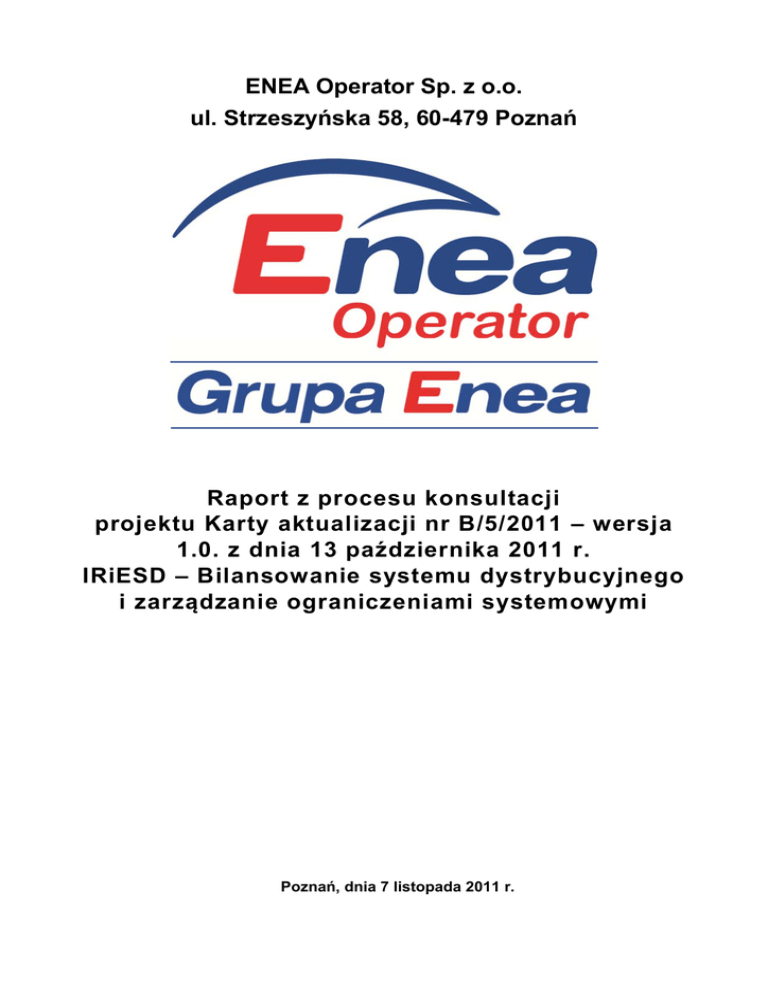 ENEA Operator Sp. z o.o.
ul. Strzeszyńska 58, 60-479 Poznań

Enea
Operator
Grupa Enea

Raport z procesu konsultacji projektu Karty aktualizacji nr B/5/2011 – wersja 1.0. z dnia 13 października 2011 r. IRiESD – Bilansowanie systemu dystrybucyjnego i zarządzanie ograniczeniami systemowymi

Poznań, dnia 7 listopada 2011 r.